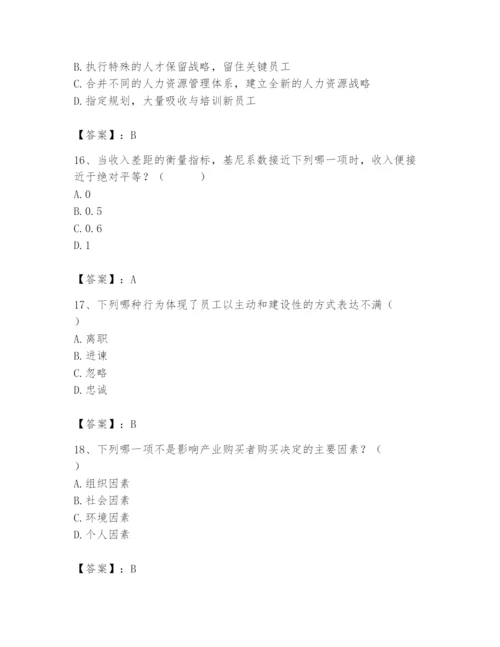 B. 执行特殊的人才保留战略，留住关键员工
C. 合并不同的人力资源管理体系，建立全新的人力资源战略
D. 指定规划，大量吸收与培训新员工

【答案】：B

16、当收入差距的衡量指标，基尼系数接近下列哪一项时，收入便接近于绝对平等？（　　）
A. 0
B. 0.5
C. 0.6
D. 1

【答案】：A

17、下列哪种行为体现了员工以主动和建设性的方式表达不满（　　）
A. 离职
B. 进谏
C. 忽略
D. 忠诚

【答案】：B

18、下列哪一项不是影响产业购买者购买决定的主要因素？（　　）
A. 组织因素
B. 社会因素
C. 环境因素
D. 个人因素

【答案】：B